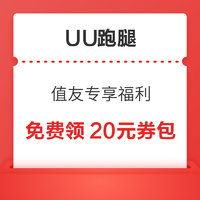 UU跑腿

值友专享福利

免费领 20元券包